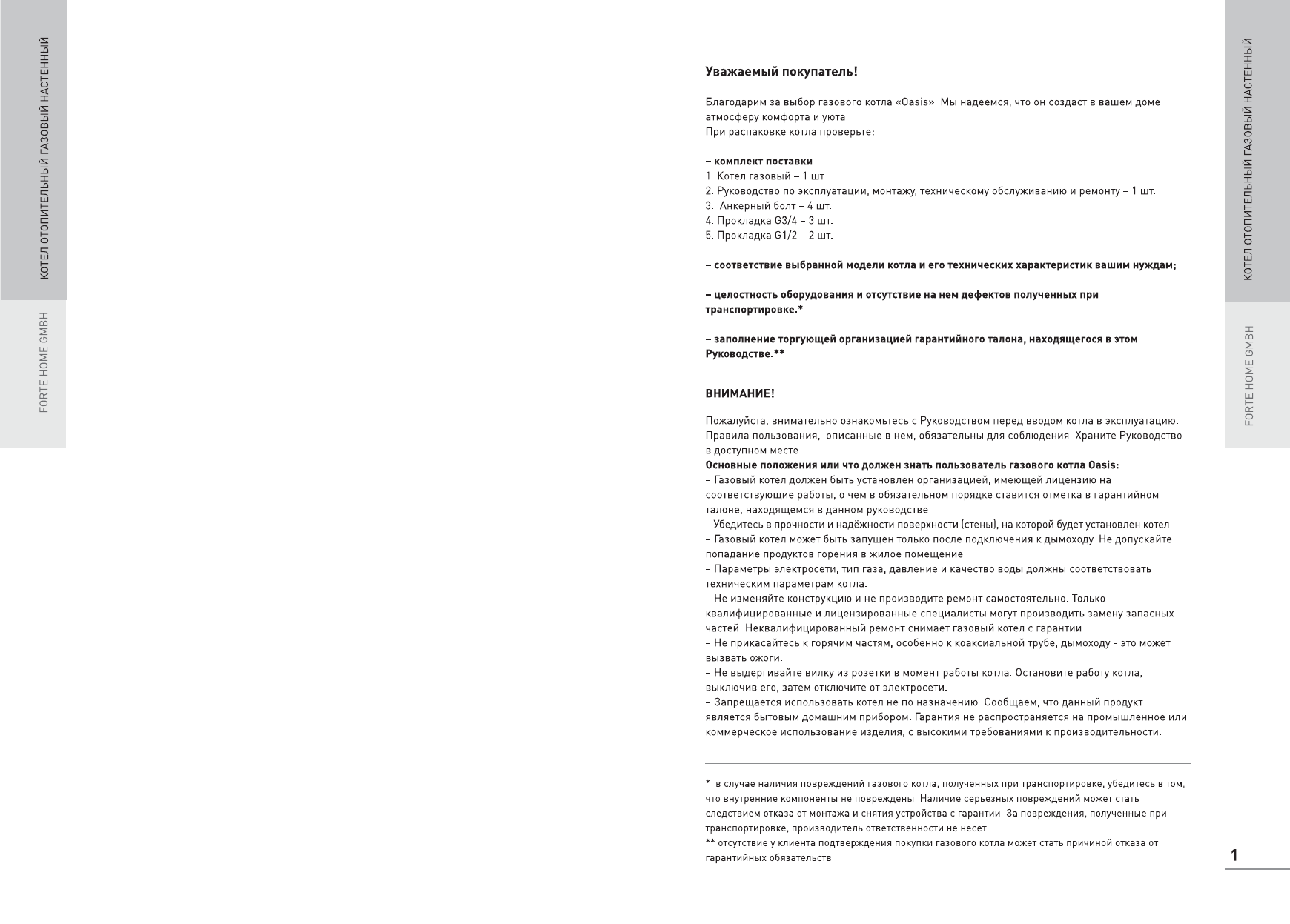 КОТЕЛ ОТОПИТЕЛЬНЫЙ ГАЗОВЫЙ НАСТЕННЫЙ

FORTE HOME GMBH

Уважаемый покупатель!

Благодарим за выбор газового котла «Oasis». Мы надеемся, что он создаст в вашем доме атмосферу комфорта и уюта.
При распаковке котла проверьте:

– комплект поставки
1. Котел газовый – 1 шт.
2. Руководство по эксплуатации, монтажу, техническому обслуживанию и ремонту – 1 шт.
3. Анкерный болт – 4 шт.
4. Прокладка G3/4 – 3 шт.
5. Прокладка G1/2 – 2 шт.

– соответствие выбранной модели котла и его технических характеристик вашим нуждам;

– целостность оборудования и отсутствие на нем дефектов полученных при транспортировке.*

– заполнение торгующей организацией гарантийного талона, находящегося в этом Руководстве.**

ВНИМАНИЕ!

Пожалуйста, внимательно ознакомьтесь с Руководством перед вводом котла в эксплуатацию. Правила пользования, описанные в нем, обязательны для соблюдения. Храните Руководство в доступном месте.
Основные положения или что должен знать пользователь газового котла Oasis:
– Газовый котел должен быть установлен организацией, имеющей лицензию на соответствующие работы, о чем в обязательном порядке ставится отметка в гарантийном талоне, находящемся в данном руководстве.
– Убедитесь в прочности и надёжности поверхности (стены), на которой будет установлен котел.
– Газовый котел может быть запущен только после подключения к дымоходу. Не допускайте попадание продуктов горения в жилое помещение.
– Параметры электросети, тип газа, давление и качество воды должны соответствовать техническим параметрам котла.
– Не изменяйте конструкцию и не производите ремонт самостоятельно. Только квалифицированные и лицензированные специалисты могут производить замену запасных частей. Неквалифицированный ремонт снимает газовый котел с гарантии.
– Не прикасайтесь к горячим частям, особенно к коаксиальной трубе, дымоходу - это может вызвать ожоги.
– Не выдергивайте вилку из розетки в момент работы котла. Остановите работу котла, выключив его, затем отключите от электросети.
– Запрещается использовать котел не по назначению. Сообщаем, что данный продукт является бытовым домашним прибором. Гарантия не распространяется на промышленное или коммерческое использование изделия, с высокими требованиями к производительности.

* в случае наличия повреждений газового котла, полученных при транспортировке, убедитесь в том, что внутренние компоненты не повреждены. Наличие серьезных повреждений может стать следствием отказа от монтажа и снятия устройства с гарантии. За повреждения, полученные при транспортировке, производитель ответственности не несет.
** отсутствие у клиента подтверждения покупки газового котла может стать причиной отказа от гарантийных обязательств.

КОТЕЛ ОТОПИТЕЛЬНЫЙ ГАЗОВЫЙ НАСТЕННЫЙ

FORTE HOME GMBH

1